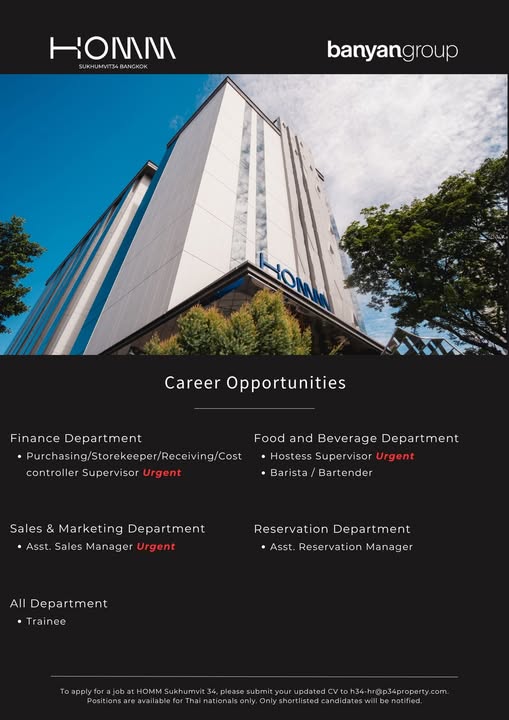 HOMM
SUKHUMVIT34 BANGKOK

banyangroup

HOMM

Career Opportunities

Finance Department
• Purchasing/Storekeeper/Receiving/Cost controller Supervisor Urgent

Sales & Marketing Department
• Asst. Sales Manager Urgent

All Department
• Trainee

Food and Beverage Department
• Hostess Supervisor Urgent
• Barista / Bartender

Reservation Department
• Asst. Reservation Manager

To apply for a job at HOMM Sukhumvit 34, please submit your updated CV to h34-hr@p34property.com.
Positions are available for Thai nationals only. Only shortlisted candidates will be notified.